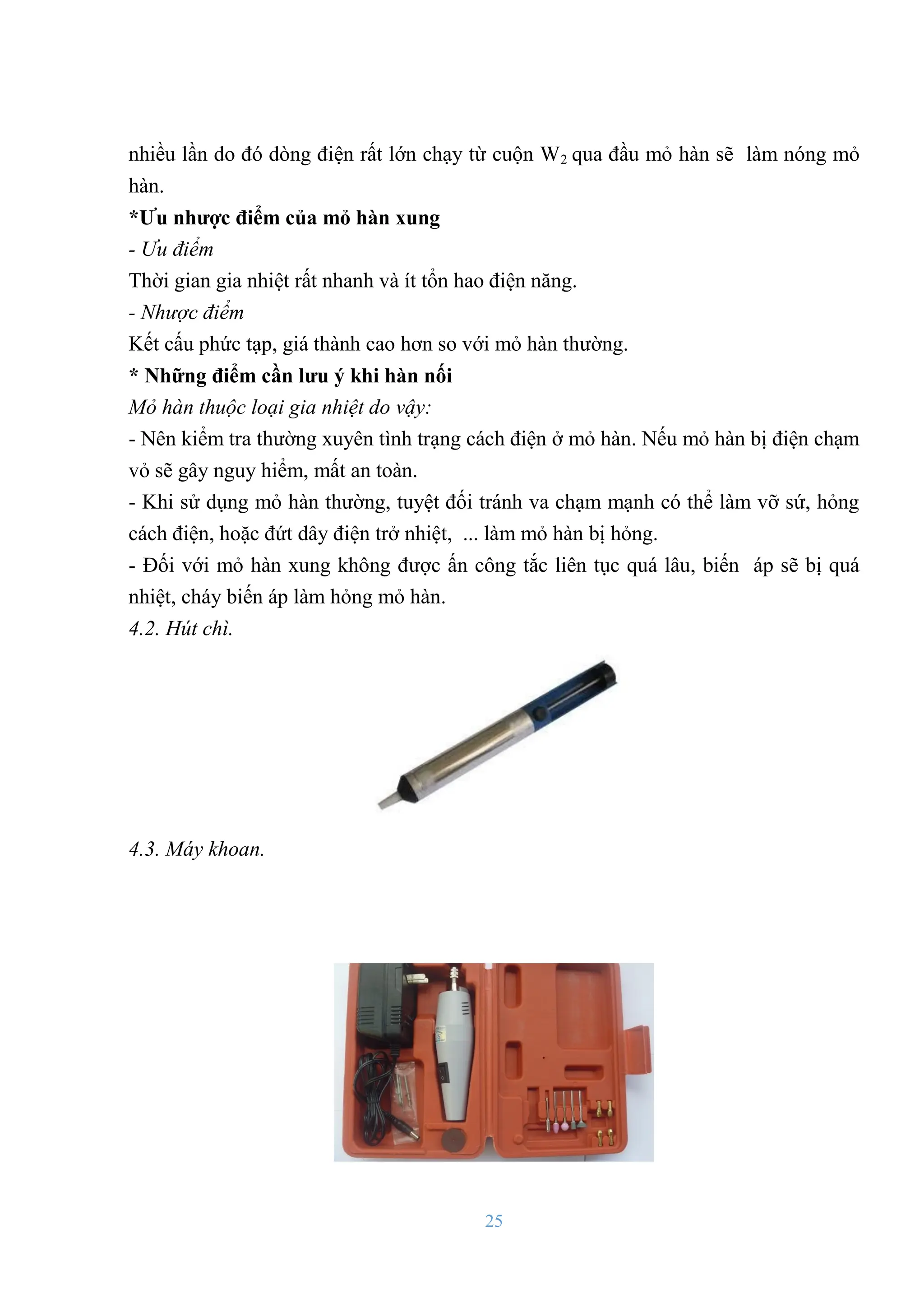 nhiều lần do đó dòng điện rất lớn chạy từ cuộn $W_2$ qua đầu mỏ hàn sẽ làm nóng mỏ hàn.

*Ưu nhược điểm của mỏ hàn xung

- Ưu điểm

Thời gian gia nhiệt rất nhanh và ít tổn hao điện năng.

- Nhược điểm

Kết cấu phức tạp, giá thành cao hơn so với mỏ hàn thường.

* Những điểm cần lưu ý khi hàn nối

Mỏ hàn thuộc loại gia nhiệt do vậy:

- Nên kiểm tra thường xuyên tình trạng cách điện ở mỏ hàn. Nếu mỏ hàn bị điện chạm vỏ sẽ gây nguy hiểm, mất an toàn.

- Khi sử dụng mỏ hàn thường, tuyệt đối tránh va chạm mạnh có thể làm vỡ sứ, hỏng cách điện, hoặc đứt dây điện trở nhiệt, ... làm mỏ hàn bị hỏng.

- Đối với mỏ hàn xung không được ấn công tắc liên tục quá lâu, biến áp sẽ bị quá nhiệt, cháy biến áp làm hỏng mỏ hàn.

4.2. Hút chì.

4.3. Máy khoan.

25